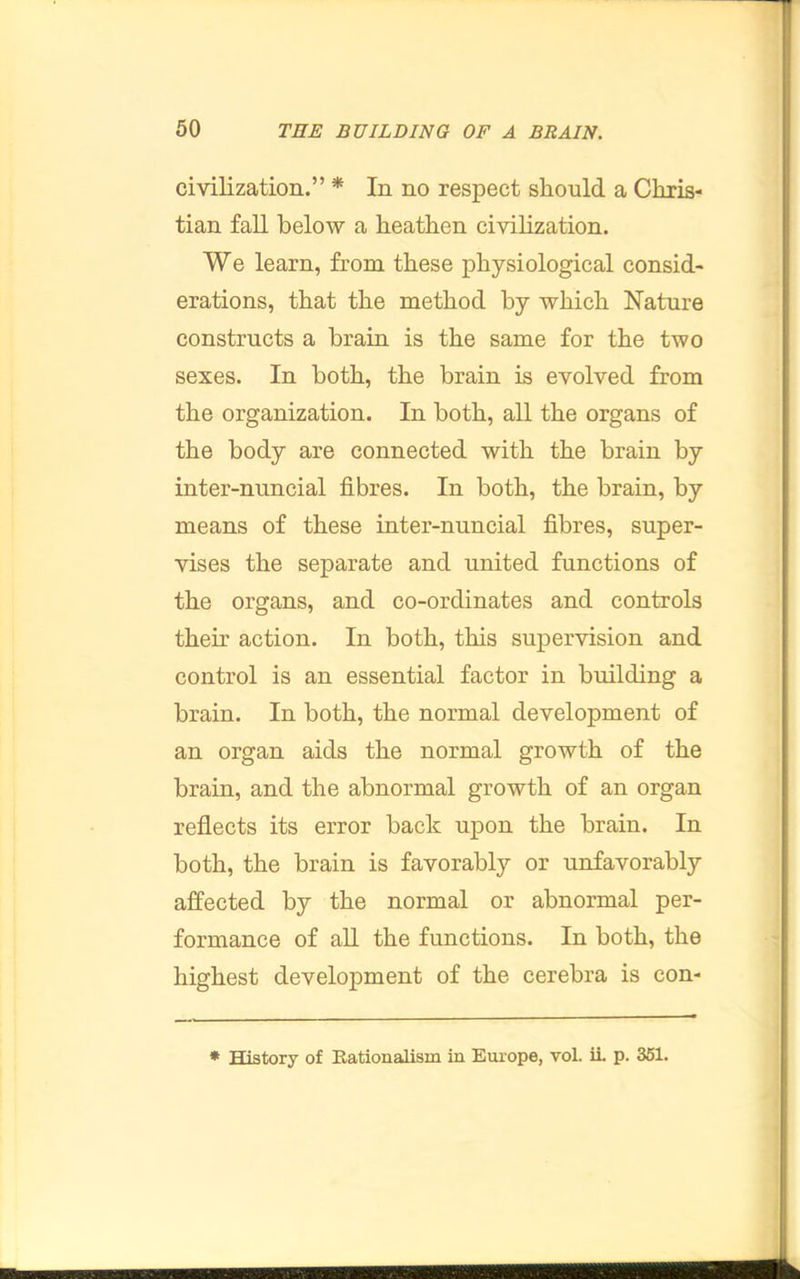 50 THE BUILDING OF A BRAIN.

civilization." * In no respect should a Christian fall below a heathen civilization.

We learn, from these physiological considerations, that the method by which Nature constructs a brain is the same for the two sexes. In both, the brain is evolved from the organization. In both, all the organs of the body are connected with the brain by inter-nuncial fibres. In both, the brain, by means of these inter-nuncial fibres, supervises the separate and united functions of the organs, and co-ordinates and controls their action. In both, this supervision and control is an essential factor in building a brain. In both, the normal development of an organ aids the normal growth of the brain, and the abnormal growth of an organ reflects its error back upon the brain. In both, the brain is favorably or unfavorably affected by the normal or abnormal performance of all the functions. In both, the highest development of the cerebra is con-

* History of Rationalism in Europe, vol. ii. p. 351.